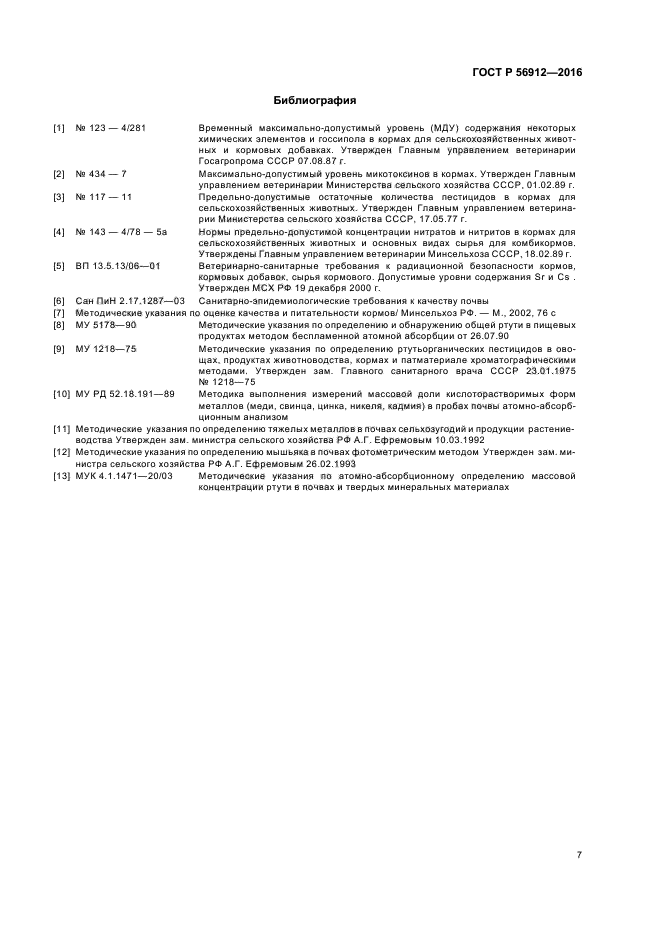 ГОСТ Р 56912—2016

Библиография

[1] № 123 — 4/281 Временный максимально-допустимый уровень (МДУ) содержания некоторых химических элементов и госсипола в кормах для сельскохозяйственных животных и кормовых добавках. Утвержден Главным управлением ветеринарии Госагропрома СССР 07.08.87 г.

[2] № 434 — 7 Максимально-допустимый уровень микотоксинов в кормах. Утвержден Главным управлением ветеринарии Министерства сельского хозяйства СССР, 01.02.89 г.

[3] № 117 — 11 Предельно-допустимые остаточные количества пестицидов в кормах для сельскохозяйственных животных. Утвержден Главным управлением ветеринарии Министерства сельского хозяйства СССР, 17.05.77 г.

[4] № 143 — 4/78 — 5а Нормы предельно-допустимой концентрации нитратов и нитритов в кормах для сельскохозяйственных животных и основных видах сырья для комбикормов. Утверждены Главным управлением ветеринарии Минсельхоза СССР, 18.02.89 г.

[5] ВП 13.5.13/06—01 Ветеринарно-санитарные требования к радиационной безопасности кормов, кормовых добавок, сырья кормового. Допустимые уровни содержания Sr и Cs . Утвержден МСХ РФ 19 декабря 2000 г.

[6] Сан ПиН 2.17.1287—03 Санитарно-эпидемиологические требования к качеству почвы

[7] Методические указания по оценке качества и питательности кормов/ Минсельхоз РФ. — М., 2002, 76 с

[8] МУ 5178—90 Методические указания по определению и обнаружению общей ртути в пищевых продуктах методом беспламенной атомной абсорбции от 26.07.90

[9] МУ 1218—75 Методические указания по определению ртутьорганических пестицидов в овощах, продуктах животноводства, кормах и патматериале хроматографическими методами. Утвержден зам. Главного санитарного врача СССР 23.01.1975 № 1218—75

[10] МУ РД 52.18.191—89 Методика выполнения измерений массовой доли кислоторастворимых форм металлов (меди, свинца, цинка, никеля, кадмия) в пробах почвы атомно-абсорбционным анализом

[11] Методические указания по определению тяжелых металлов в почвах сельхозугодий и продукции растениеводства Утвержден зам. министра сельского хозяйства РФ А.Г. Ефремовым 10.03.1992

[12] Методические указания по определению мышьяка в почвах фотометрическим методом Утвержден зам. министра сельского хозяйства РФ А.Г. Ефремовым 26.02.1993

[13] МУК 4.1.1471—20/03 Методические указания по атомно-абсорбционному определению массовой концентрации ртути в почвах и твердых минеральных материалах

7